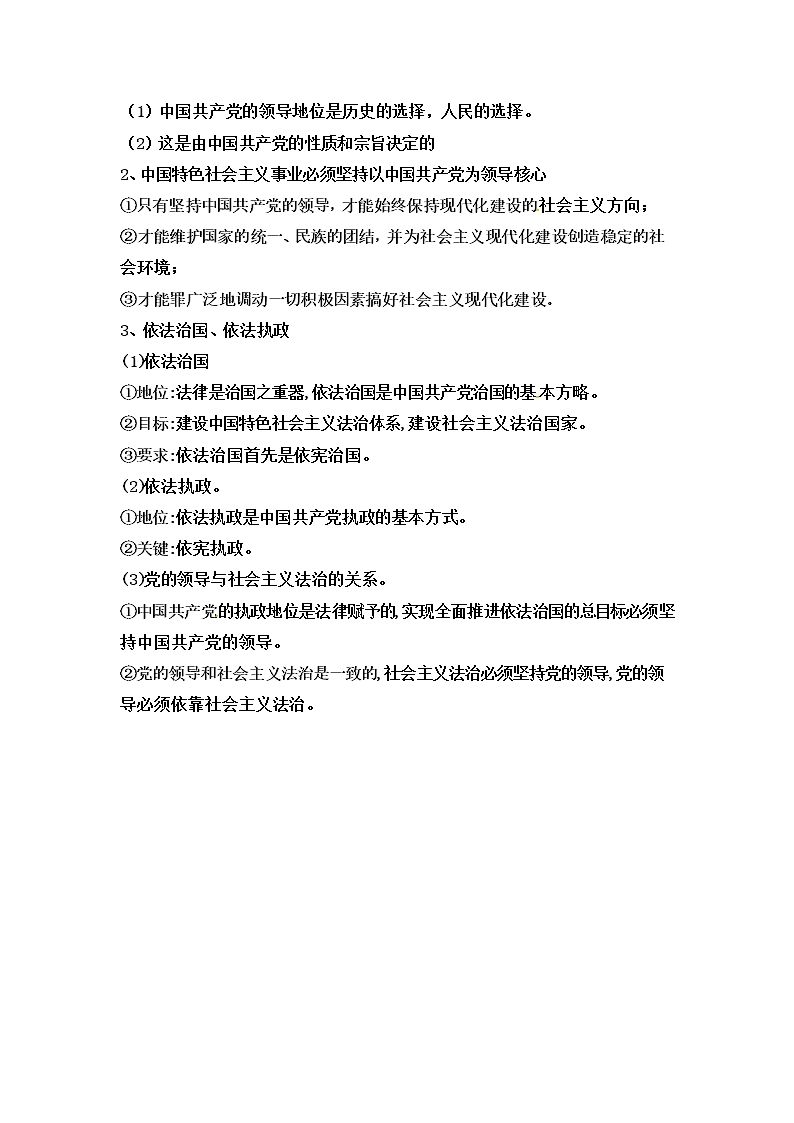 （1）中国共产党的领导地位是历史的选择，人民的选择。
（2）这是由中国共产党的性质和宗旨决定的
2、中国特色社会主义事业必须坚持以中国共产党为领导核心
①只有坚持中国共产党的领导，才能始终保持现代化建设的社会主义方向；
②才能维护国家的统一、民族的团结，并为社会主义现代化建设创造稳定的社会环境；
③才能罪广泛地调动一切积极因素搞好社会主义现代化建设.
3、依法治国、依法执政
(1)依法治国
①地位:法律是治国之重器,依法治国是中国共产党治国的基本方略。
②目标:建设中国特色社会主义法治体系,建设社会主义法治国家。
③要求:依法治国首先是依宪治国。
(2)依法执政。
①地位:依法执政是中国共产党执政的基本方式。
②关键:依宪执政。
(3)党的领导与社会主义法治的关系。
①中国共产党的执政地位是法律赋予的,实现全面推进依法治国的总目标必须坚持中国共产党的领导。
②党的领导和社会主义法治是一致的,社会主义法治必须坚持党的领导,党的领导必须依靠社会主义法治。